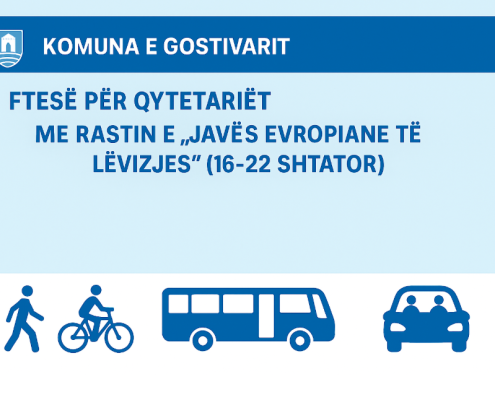 KOMUNA E GOSTIVARIT

FTESË PËR QYTETARIËT

ME RASTIN E „JAVËS EVROPIANE TË LËVIZJES" (16-22 SHTATOR)